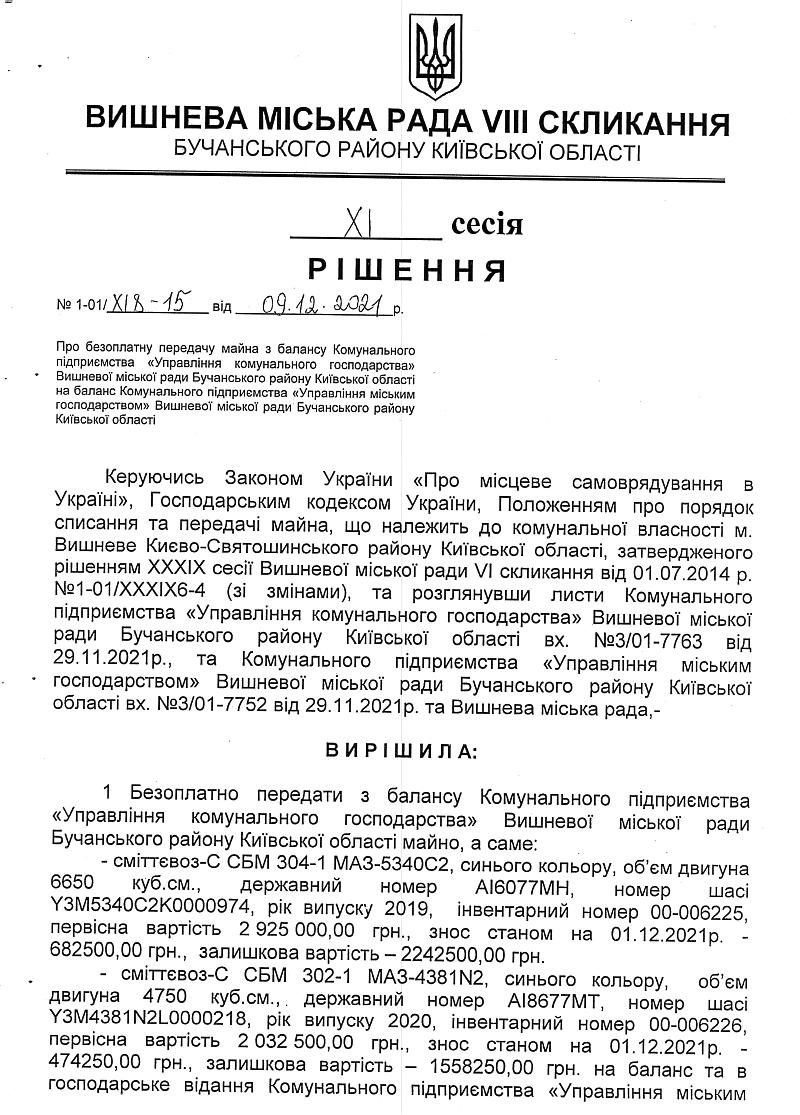 ВИШНЕВА МІСЬКА РАДА VIII СКЛИКАННЯ
БУЧАНСЬКОГО РАЙОНУ КИЇВСЬКОЇ ОБЛАСТІ

XI сесія

РІШЕННЯ

№ 1-01/XI8-15 від 09.12.2021 р.

Про безоплатну передачу майна з балансу Комунального підприємства «Управління комунального господарства» Вишневої міської ради Бучанського району Київської області на баланс Комунального підприємства «Управління міським господарством» Вишневої міської ради Бучанського району Київської області

Керуючись Законом України «Про місцеве самоврядування в Україні», Господарським кодексом України, Положенням про порядок списання та передачі майна, що належить до комунальної власності м. Вишневе Києво-Святошинського району Київської області, затвердженого рішенням XXXIX сесії Вишневої міської ради VI скликання від 01.07.2014 р. №1-01/XXXIX6-4 (зі змінами), та розглянувши листи Комунального підприємства «Управління комунального господарства» Вишневої міської ради Бучанського району Київської області вх. №3/01-7763 від 29.11.2021р., та Комунального підприємства «Управління міським господарством» Вишневої міської ради Бучанського району Київської області вх. №3/01-7752 від 29.11.2021р. та Вишнева міська рада,-

ВИРІШИЛА:

1 Безоплатно передати з балансу Комунального підприємства «Управління комунального господарства» Вишневої міської ради Бучанського району Київської області майно, а саме:
- сміттєвоз-С СБМ 304-1 МАЗ-5340С2, синього кольору, об'єм двигуна 6650 куб.см., державний номер АІ6077МН, номер шасі Y3M5340C2K0000974, рік випуску 2019, інвентарний номер 00-006225, первісна вартість 2 925 000,00 грн., знос станом на 01.12.2021р. - 682500,00 грн., залишкова вартість – 2242500,00 грн.
- сміттєвоз-С СБМ 302-1 МАЗ-4381N2, синього кольору, об'єм двигуна 4750 куб.см., державний номер АІ8677МТ, номер шасі Y3M4381N2L0000218, рік випуску 2020, інвентарний номер 00-006226, первісна вартість 2 032 500,00 грн., знос станом на 01.12.2021р. - 474250,00 грн., залишкова вартість – 1558250,00 грн. на баланс та в господарське відання Комунального підприємства «Управління міським